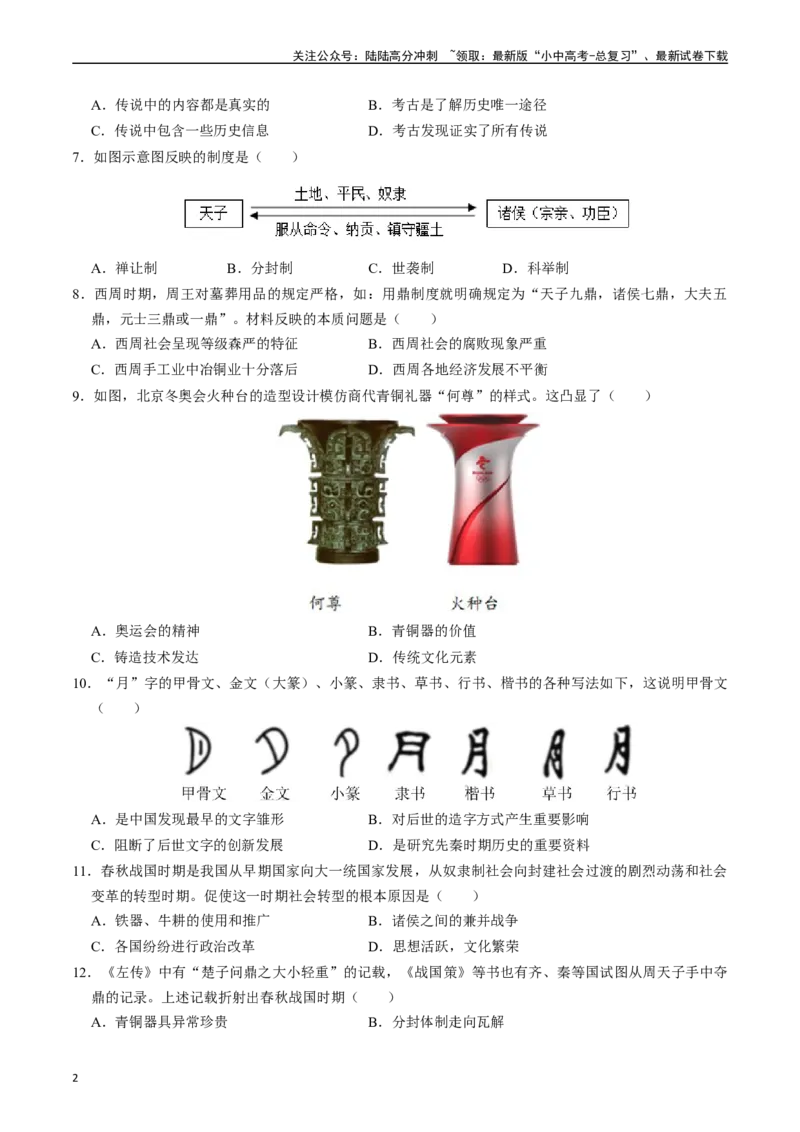 关注公众号：陆陆高分冲刺 ~领取：最新版“小中高考-总复习”、最新试卷下载

A．传说中的内容都是真实的　　B．考古是了解历史唯一途径
C．传说中包含一些历史信息　　D．考古发现证实了所有传说

7．如图示意图反映的制度是（　　）

天子　土地、平民、奴隶　服从命令、纳贡、镇守疆土　诸侯（宗亲、功臣）

A．禅让制　　B．分封制　　C．世袭制　　D．科举制

8．西周时期，周王对墓葬用品的规定严格，如：用鼎制度就明确规定为“天子九鼎，诸侯七鼎，大夫五鼎，元士三鼎或一鼎”。材料反映的本质问题是（　　）
A．西周社会呈现等级森严的特征　　B．西周社会的腐败现象严重
C．西周手工业中冶铜业十分落后　　D．西周各地经济发展不平衡

9．如图，北京冬奥会火种台的造型设计模仿商代青铜礼器“何尊”的样式。这凸显了（　　）

何尊　火种台

A．奥运会的精神　　B．青铜器的价值
C．铸造技术发达　　D．传统文化元素

10．“月”字的甲骨文、金文（大篆）、小篆、隶书、草书、行书、楷书的各种写法如下，这说明甲骨文（　　）

甲骨文　金文　小篆　隶书　楷书　草书　行书

A．是中国发现最早的文字雏形　　B．对后世的造字方式产生重要影响
C．阻断了后世文字的创新发展　　D．是研究先秦时期历史的重要资料

11．春秋战国时期是我国从早期国家向大一统国家发展，从奴隶制社会向封建社会过渡的剧烈动荡和社会变革的转型时期。促使这一时期社会转型的根本原因是（　　）
A．铁器、牛耕的使用和推广　　B．诸侯之间的兼并战争
C．各国纷纷进行政治改革　　D．思想活跃，文化繁荣

12．《左传》中有“楚子问鼎之大小轻重”的记载，《战国策》等书也有齐、秦等国试图从周天子手中夺鼎的记录。上述记载折射出春秋战国时期（　　）
A．青铜器具异常珍贵　　B．分封体制走向瓦解

2